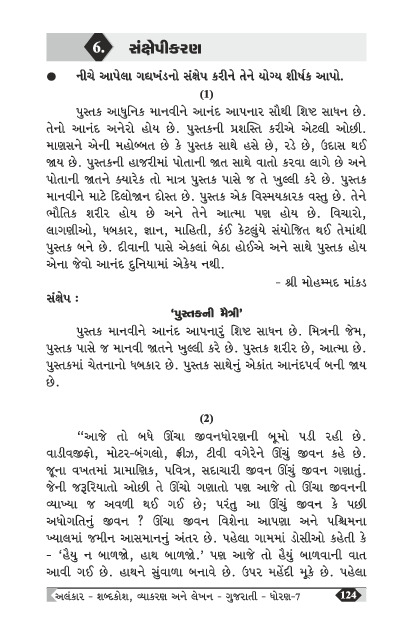 6. સંક્ષેપીકરણ

● નીચે આપેલા ગદ્યખંડનો સંક્ષેપ કરીને તેને યોગ્ય શીર્ષક આપો.

(1)

પુસ્તક આધુનિક માનવીને આનંદ આપનાર સૌથી શિષ્ટ સાધન છે. તેનો આનંદ અનેરો હોય છે. પુસ્તકની પ્રશસ્તિ કરીએ એટલી ઓછી. માણસને એની મહોબ્બત છે કે પુસ્તક સાથે હસે છે, રડે છે, ઉદાસ થઈ જાય છે. પુસ્તકની હાજરીમાં પોતાની જાત સાથે વાતો કરવા લાગે છે અને પોતાની જાતને ક્યારેક તો માત્ર પુસ્તક પાસે જ તે ખુલ્લી કરે છે. પુસ્તક માનવીને માટે દિલોજાન દોસ્ત છે. પુસ્તક એક વિસ્મયકારક વસ્તુ છે. તેને ભૌતિક શરીર હોય છે અને તેને આત્મા પણ હોય છે. વિચારો, લાગણીઓ, ધબકાર, જ્ઞાન, માહિતી, કંઈ કેટલુંયે સંયોજિત થઈ તેમાંથી પુસ્તક બને છે. દીવાની પાસે એકલાં બેઠા હોઈએ અને સાથે પુસ્તક હોય એના જેવો આનંદ દુનિયામાં એકેય નથી.

- શ્રી મોહમ્મદ માંકડ

સંક્ષેપ :

'પુસ્તકની મૈત્રી'

પુસ્તક માનવીને આનંદ આપનારું શિષ્ટ સાધન છે. મિત્રની જેમ, પુસ્તક પાસે જ માનવી જાતને ખુલ્લી કરે છે. પુસ્તક શરીર છે, આત્મા છે. પુસ્તકમાં ચેતનાનો ધબકાર છે. પુસ્તક સાથેનું એકાંત આનંદપર્વ બની જાય છે.

(2)

"આજે તો બધે ઊંચા જીવનધોરણની બૂમો પડી રહી છે. વાડીવજીફો, મોટર-બંગલો, ફ્રીઝ, ટીવી વગેરેને ઊંચું જીવન કહે છે. જૂના વખતમાં પ્રામાણિક, પવિત્ર, સદાચારી જીવન ઊંચું જીવન ગણાતું. જેની જરૂરિયાતો ઓછી તે ઊંચો ગણાતો પણ આજે તો ઊંચા જીવનની વ્યાખ્યા જ અવળી થઈ ગઈ છે; પરંતુ આ ઊંચું જીવન કે પછી અધોગતિનું જીવન ? ઊંચા જીવન વિશેના આપણા અને પશ્ચિમના ખ્યાલમાં જમીન આસમાનનું અંતર છે. પહેલા ગામમાં ડોસીઓ કહેતી કે - 'હૈયુ ન બાળજો, હાથ બાળજો.' પણ આજે તો હૈયું બાળવાની વાત આવી ગઈ છે. હાથને સુંવાળા બનાવે છે. ઉપર મહેંદી મૂકે છે. પહેલા

અલંકાર - શબ્દકોશ, વ્યાકરણ અને લેખન - ગુજરાતી - ધોરણ-7 124